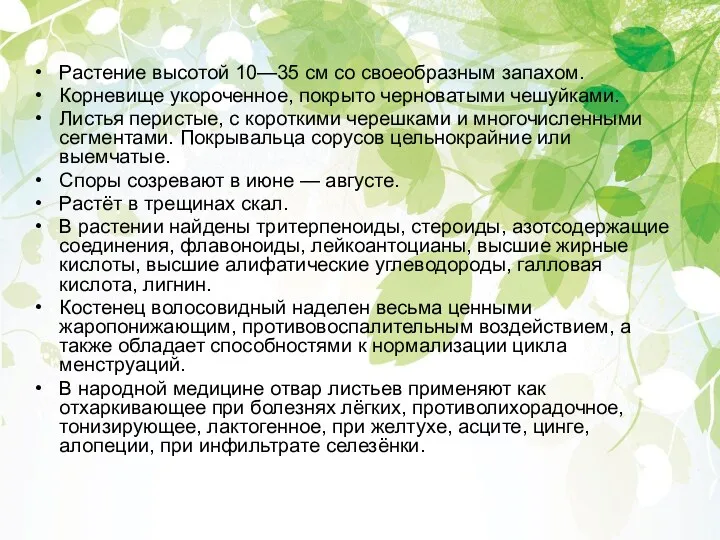 • Растение высотой 10—35 см со своеобразным запахом.
• Корневище укороченное, покрыто черноватыми чешуйками.
• Листья перистые, с короткими черешками и многочисленными сегментами. Покрывальца сорусов цельнокрайние или выемчатые.
• Споры созревают в июне — августе.
• Растёт в трещинах скал.
• В растении найдены тритерпеноиды, стероиды, азотсодержащие соединения, флавоноиды, лейкоантоцианы, высшие жирные кислоты, высшие алифатические углеводороды, галловая кислота, лигнин.
• Костенец волосовидный наделен весьма ценными жаропонижающим, противовоспалительным воздействием, а также обладает способностями к нормализации цикла менструаций.
• В народной медицине отвар листьев применяют как отхаркивающее при болезнях лёгких, противолихорадочное, тонизирующее, лактогенное, при желтухе, асците, цинге, алопеции, при инфильтрате селезёнки.